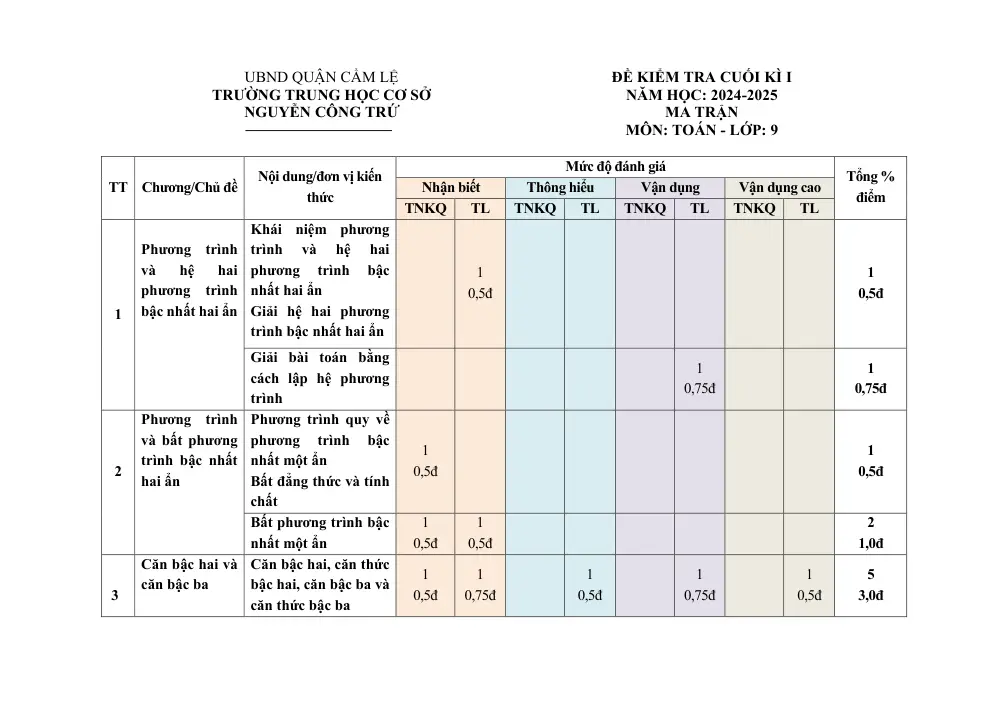 UBND QUẬN CẨM LỆ
TRƯỜNG TRUNG HỌC CƠ SỞ
NGUYỄN CÔNG TRỨ

ĐỀ KIỂM TRA CUỐI KÌ I
NĂM HỌC: 2024-2025
MA TRẬN
MÔN: TOÁN - LỚP: 9

| TT | Chương/Chủ đề | Nội dung/đơn vị kiến thức | Mức độ đánh giá | | | | | | | | Tổng % điểm |
|---|---|---|---|---|---|---|---|---|---|---|---|
| | | | Nhận biết | | Thông hiểu | | Vận dụng | | Vận dụng cao | | |
| | | | TNKQ | TL | TNKQ | TL | TNKQ | TL | TNKQ | TL | |
| 1 | Phương trình và hệ hai phương trình bậc nhất hai ẩn | Khái niệm phương trình và hệ hai phương trình bậc nhất hai ẩn Giải hệ hai phương trình bậc nhất hai ẩn | | 1 0,5đ | | | | | | | 1 0,5đ |
| | | Giải bài toán bằng cách lập hệ phương trình | | | | | | 1 0,75đ | | | 1 0,75đ |
| 2 | Phương trình và bất phương trình bậc nhất hai ẩn | Phương trình quy về phương trình bậc nhất một ẩn Bất đẳng thức và tính chất | 1 0,5đ | | | | | | | | 1 0,5đ |
| | | Bất phương trình bậc nhất một ẩn | 1 0,5đ | 1 0,5đ | | | | | | | 2 1,0đ |
| 3 | Căn bậc hai và căn bậc ba | Căn bậc hai, căn thức bậc hai, căn bậc ba và căn thức bậc ba | 1 0,5đ | 1 0,75đ | | 1 0,5đ | | 1 0,75đ | | 1 0,5đ | 5 3,0đ |